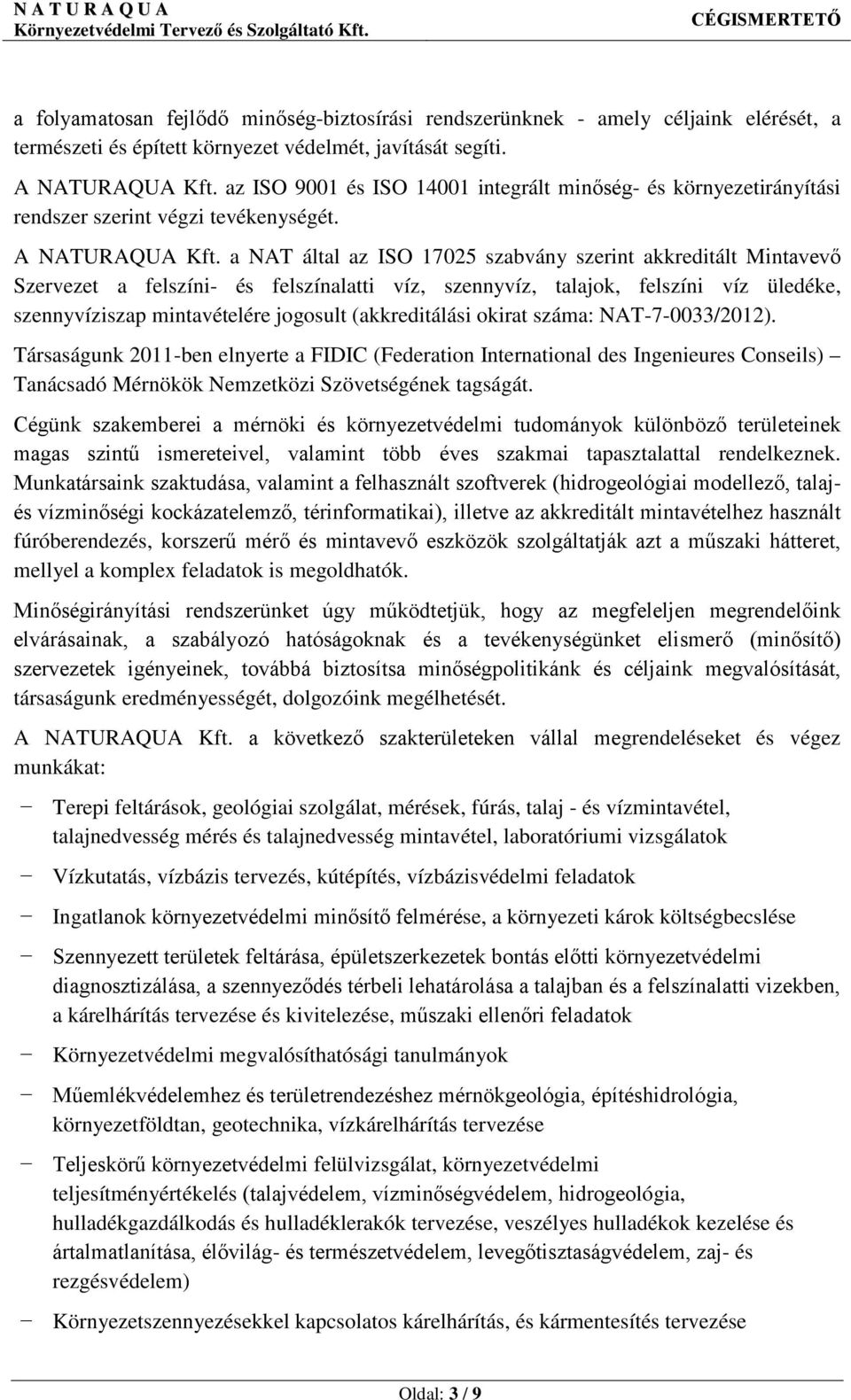 N A T U R A Q U A
Környezetvédelmi Tervező és Szolgáltató Kft.
CÉGISMERTETŐ

a folyamatosan fejlődő minőség-biztosírási rendszerünknek - amely céljaink elérését, a természeti és épített környezet védelmét, javítását segíti.

A NATURAQUA Kft. az ISO 9001 és ISO 14001 integrált minőség- és környezetirányítási rendszer szerint végzi tevékenységét.

A NATURAQUA Kft. a NAT által az ISO 17025 szabvány szerint akkreditált Mintavevő Szervezet a felszíni- és felszínalatti víz, szennyvíz, talajok, felszíni víz üledéke, szennyvíziszap mintavételére jogosult (akkreditálási okirat száma: NAT-7-0033/2012).

Társaságunk 2011-ben elnyerte a FIDIC (Federation International des Ingenieures Conseils) – Tanácsadó Mérnökök Nemzetközi Szövetségének tagságát.

Cégünk szakemberei a mérnöki és környezetvédelmi tudományok különböző területeinek magas szintű ismereteivel, valamint több éves szakmai tapasztalattal rendelkeznek. Munkatársaink szaktudása, valamint a felhasznált szoftverek (hidrogeológiai modellező, talaj- és vízminőségi kockázatelemző, térinformatikai), illetve az akkreditált mintavételhez használt fúróberendezés, korszerű mérő és mintavevő eszközök szolgáltatják azt a műszaki hátteret, mellyel a komplex feladatok is megoldhatók.

Minőségirányítási rendszerünket úgy működtetjük, hogy az megfeleljen megrendelőink elvárásainak, a szabályozó hatóságoknak és a tevékenységünket elismerő (minősítő) szervezetek igényeinek, továbbá biztosítsa minőségpolitikánk és céljaink megvalósítását, társaságunk eredményességét, dolgozóink megélhetését.

A NATURAQUA Kft. a következő szakterületeken vállal megrendeléseket és végez munkákat:

− Terepi feltárások, geológiai szolgálat, mérések, fúrás, talaj - és vízmintavétel, talajnedvesség mérés és talajnedvesség mintavétel, laboratóriumi vizsgálatok
− Vízkutatás, vízbázis tervezés, kútépítés, vízbázisvédelmi feladatok
− Ingatlanok környezetvédelmi minősítő felmérése, a környezeti károk költségbecslése
− Szennyezett területek feltárása, épületszerkezetek bontás előtti környezetvédelmi diagnosztizálása, a szennyeződés térbeli lehatárolása a talajban és a felszínalatti vizekben, a kárelhárítás tervezése és kivitelezése, műszaki ellenőri feladatok
− Környezetvédelmi megvalósíthatósági tanulmányok
− Műemlékvédelemhez és területrendezéshez mérnökgeológia, építéshidrológia, környezetföldtan, geotechnika, vízkárelhárítás tervezése
− Teljeskörű környezetvédelmi felülvizsgálat, környezetvédelmi teljesítményértékelés (talajvédelem, vízminőségvédelem, hidrogeológia, hulladékgazdálkodás és hulladéklerakók tervezése, veszélyes hulladékok kezelése és ártalmatlanítása, élővilág- és természetvédelem, levegőtisztaságvédelem, zaj- és rezgésvédelem)
− Környezetszennyezésekkel kapcsolatos kárelhárítás, és kármentesítés tervezése

Oldal: 3 / 9